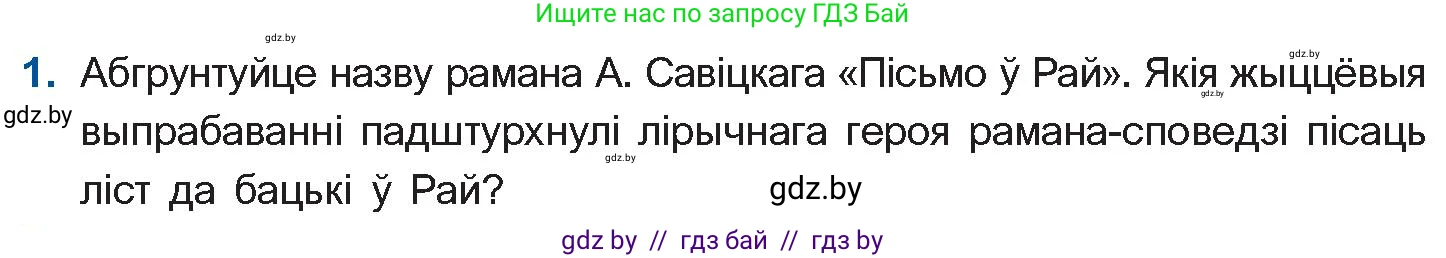 Ищите нас по запросу ГДЗ Бай

gdz.by

gdz.by

1. Абгрунтуйце назву рамана А. Савіцкага «Пісьмо ў Рай». Якія жыццёвыя выпрабаванні падштурхнулі лірычнага героя рамана-споведзі пісаць ліст да бацькі ў Рай?

gdz.by

gdz.by

gdz.by

gdz.by

gdz by // гдз бай // гдз by